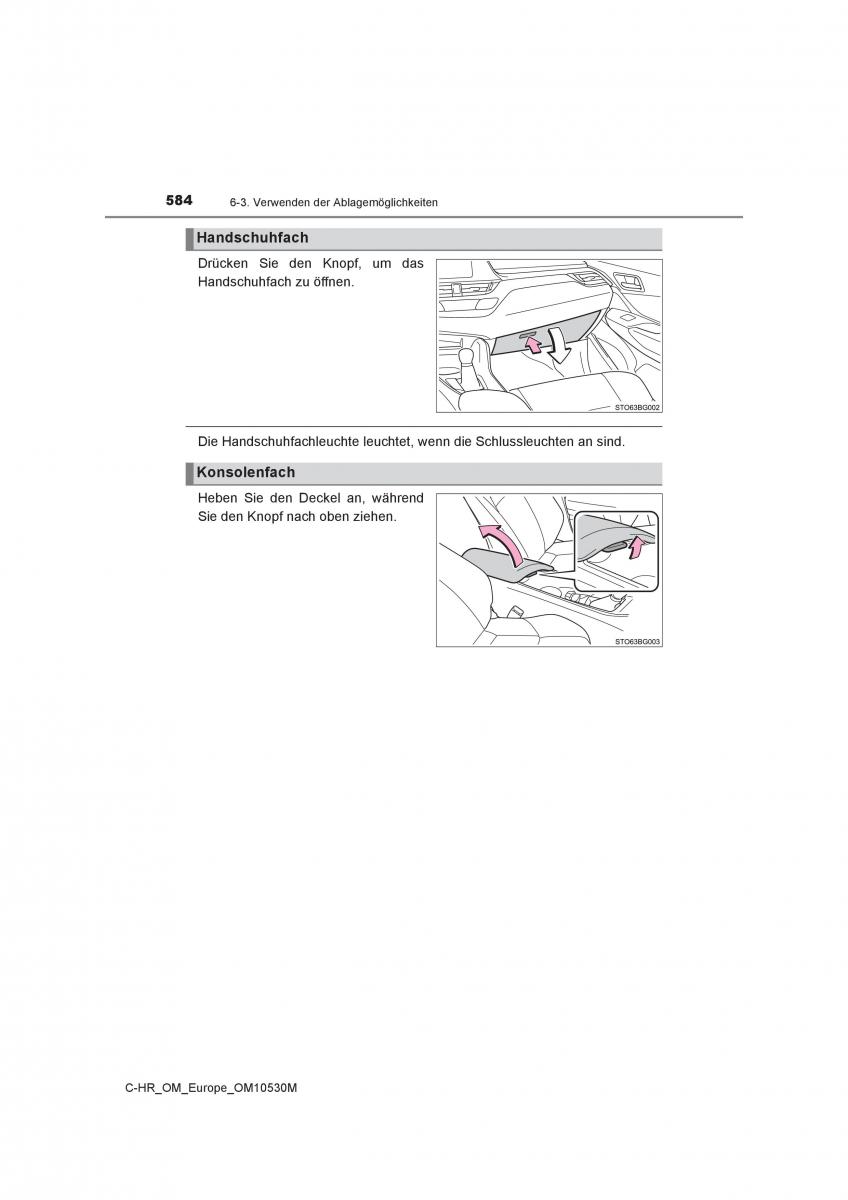 584 6-3. Verwenden der Ablagemöglichkeiten

Handschuhfach

Drücken Sie den Knopf, um das Handschuhfach zu öffnen.

STO63BG002

Die Handschuhfachleuchte leuchtet, wenn die Schlussleuchten an sind.

Konsolenfach

Heben Sie den Deckel an, während Sie den Knopf nach oben ziehen.

STO63BG003

C-HR_OM_Europe_OM10530M